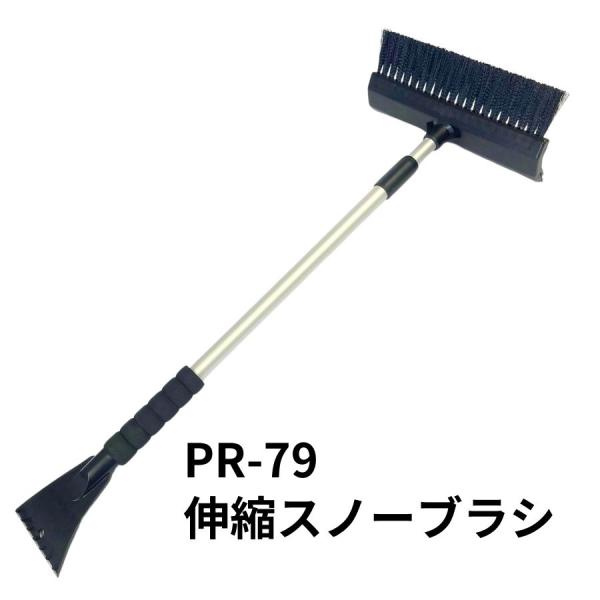 PR-79
伸縮スノーブラシ